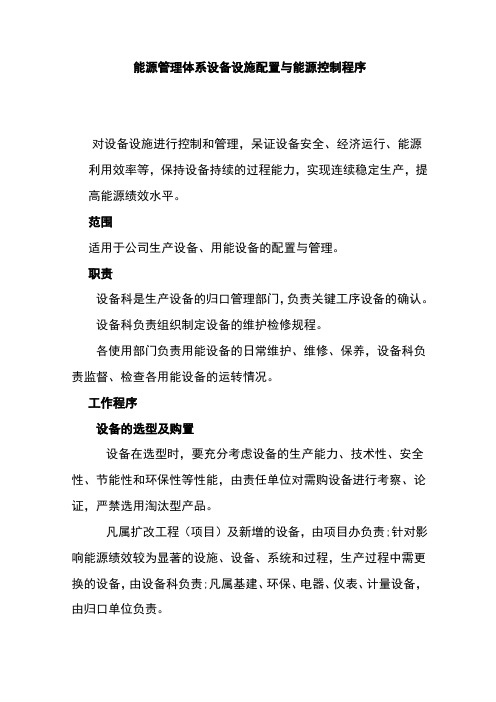 能源管理体系设备设施配置与能源控制程序

对设备设施进行控制和管理，呆证设备安全、经济运行、能源利用效率等，保持设备持续的过程能力，实现连续稳定生产，提高能源绩效水平。

范围

适用于公司生产设备、用能设备的配置与管理。

职责

设备科是生产设备的归口管理部门，负责关键工序设备的确认。

设备科负责组织制定设备的维护检修规程。

各使用部门负责用能设备的日常维护、维修、保养，设备科负责监督、检查各用能设备的运转情况。

工作程序

设备的选型及购置

设备在选型时，要充分考虑设备的生产能力、技术性、安全性、节能性和环保性等性能，由责任单位对需购设备进行考察、论证，严禁选用淘汰型产品。

凡属扩改工程（项目）及新增的设备，由项目办负责；针对影响能源绩效较为显著的设施、设备、系统和过程，生产过程中需更换的设备，由设备科负责；凡属基建、环保、电器、仪表、计量设备，由归口单位负责。